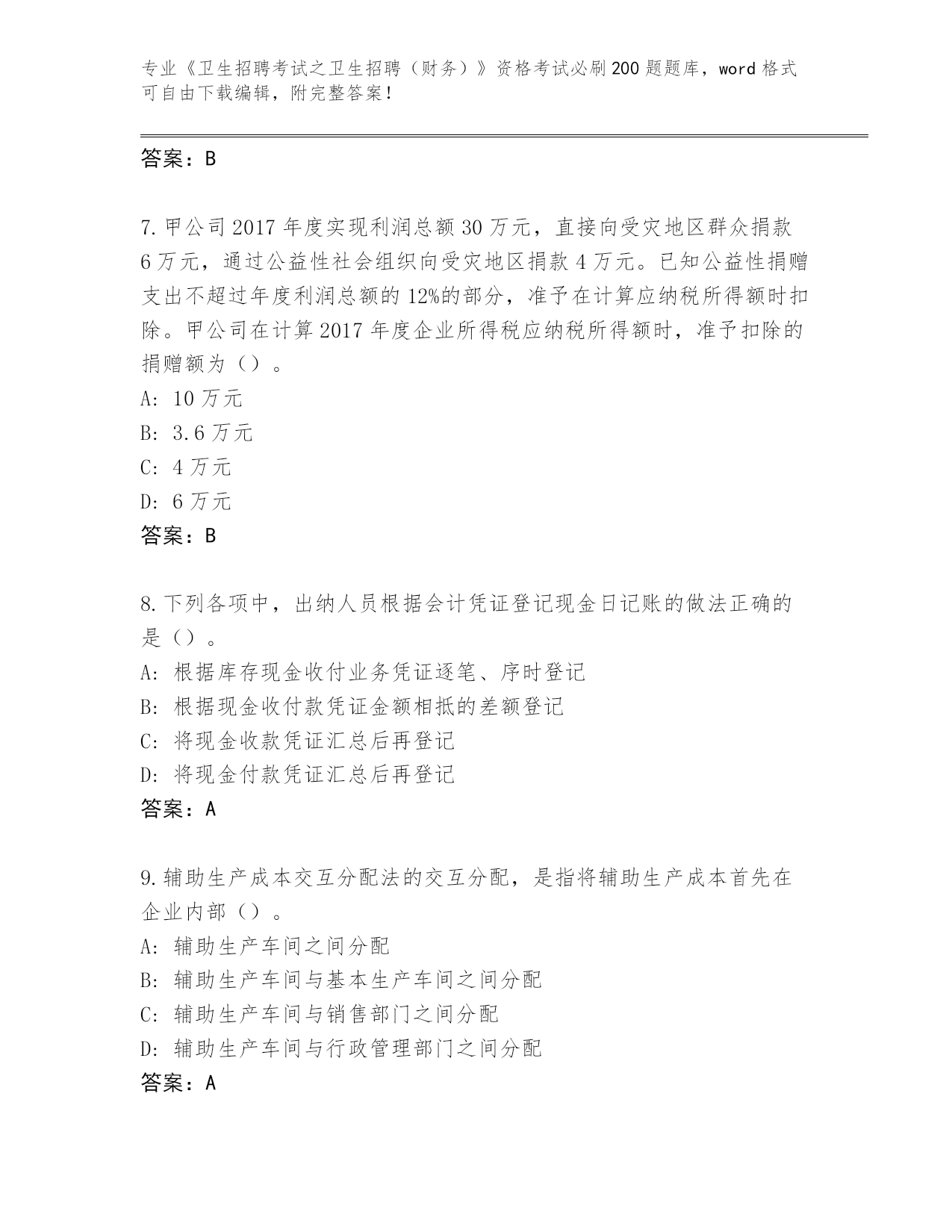 专业《卫生招聘考试之卫生招聘（财务）》资格考试必刷200题题库，word格式可自由下载编辑，附完整答案！

答案：B

7.甲公司2017年度实现利润总额30万元，直接向受灾地区群众捐款6万元，通过公益性社会组织向受灾地区捐款4万元。已知公益性捐赠支出不超过年度利润总额的12%的部分，准予在计算应纳税所得额时扣除。甲公司在计算2017年度企业所得税应纳税所得额时，准予扣除的捐赠额为（）。
A: 10万元
B: 3.6万元
C: 4万元
D: 6万元
答案：B

8.下列各项中，出纳人员根据会计凭证登记现金日记账的做法正确的是（）。
A: 根据库存现金收付业务凭证逐笔、序时登记
B: 根据现金收付款凭证金额相抵的差额登记
C: 将现金收款凭证汇总后再登记
D: 将现金付款凭证汇总后再登记
答案：A

9.辅助生产成本交互分配法的交互分配，是指将辅助生产成本首先在企业内部（）。
A: 辅助生产车间之间分配
B: 辅助生产车间与基本生产车间之间分配
C: 辅助生产车间与销售部门之间分配
D: 辅助生产车间与行政管理部门之间分配
答案：A